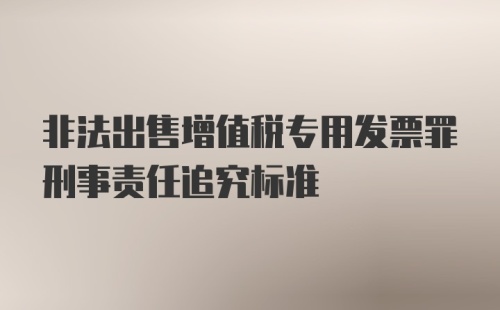 非法出售增值税专用发票罪刑事责任追究标准